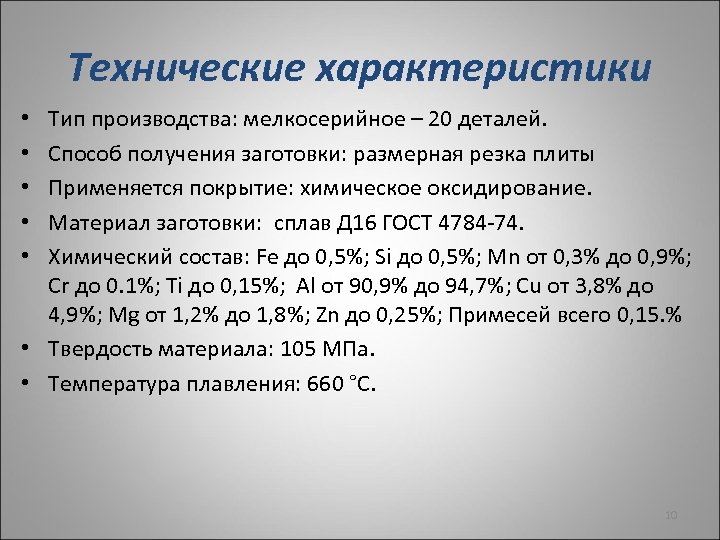 Технические характеристики

• Тип производства: мелкосерийное – 20 деталей.
• Способ получения заготовки: размерная резка плиты
• Применяется покрытие: химическое оксидирование.
• Материал заготовки: сплав Д16 ГОСТ 4784-74.
• Химический состав: Fe до 0,5%; Si до 0,5%; Mn от 0,3% до 0,9%; Cr до 0.1%; Ti до 0,15%; Al от 90,9% до 94,7%; Cu от 3,8% до 4,9%; Mg от 1,2% до 1,8%; Zn до 0,25%; Примесей всего 0,15.%
• Твердость материала: 105 МПа.
• Температура плавления: 660 °C.

10